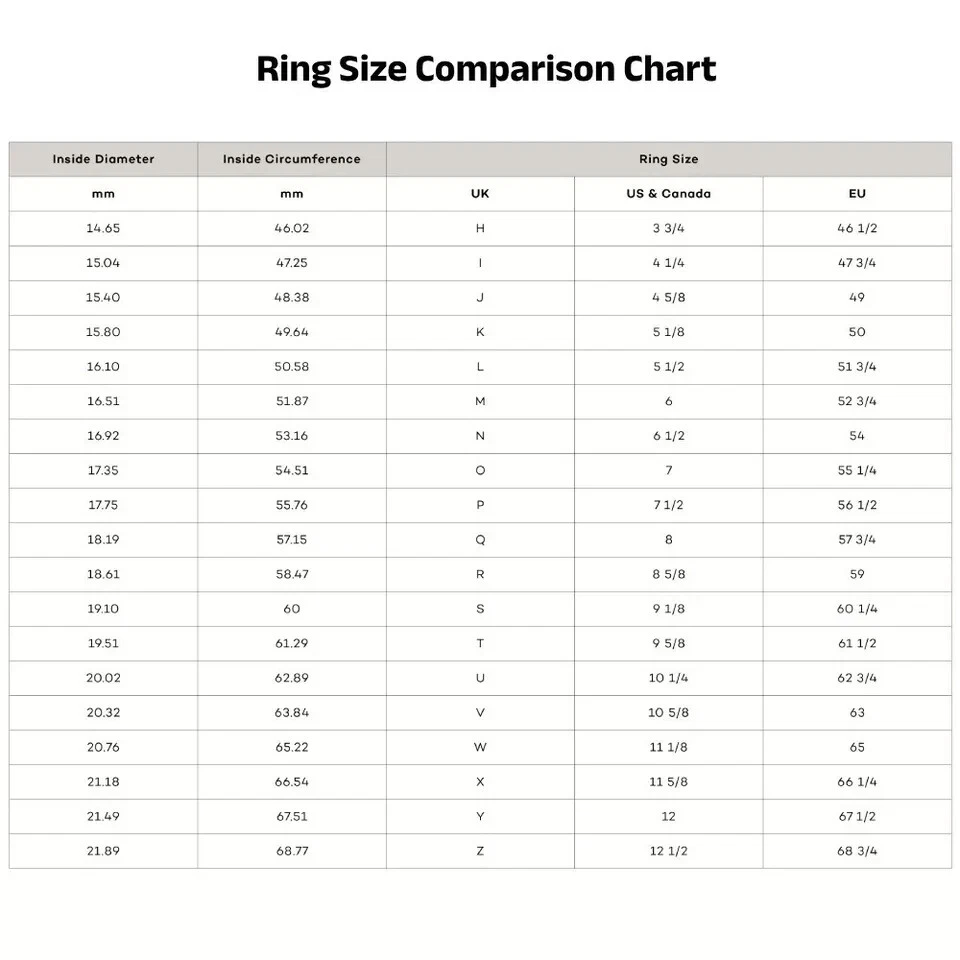 Ring Size Comparison Chart

| Inside Diameter | Inside Circumference | Ring Size | | |
|---|---|---|---|---|
| mm | mm | UK | US & Canada | EU |
| 14.65 | 46.02 | H | 3 3/4 | 46 1/2 |
| 15.04 | 47.25 | I | 4 1/4 | 47 3/4 |
| 15.40 | 48.38 | J | 4 5/8 | 49 |
| 15.80 | 49.64 | K | 5 1/8 | 50 |
| 16.10 | 50.58 | L | 5 1/2 | 51 3/4 |
| 16.51 | 51.87 | M | 6 | 52 3/4 |
| 16.92 | 53.16 | N | 6 1/2 | 54 |
| 17.35 | 54.51 | O | 7 | 55 1/4 |
| 17.75 | 55.76 | P | 7 1/2 | 56 1/2 |
| 18.19 | 57.15 | Q | 8 | 57 3/4 |
| 18.61 | 58.47 | R | 8 5/8 | 59 |
| 19.10 | 60 | S | 9 1/8 | 60 1/4 |
| 19.51 | 61.29 | T | 9 5/8 | 61 1/2 |
| 20.02 | 62.89 | U | 10 1/4 | 62 3/4 |
| 20.32 | 63.84 | V | 10 5/8 | 63 |
| 20.76 | 65.22 | W | 11 1/8 | 65 |
| 21.18 | 66.54 | X | 11 5/8 | 66 1/4 |
| 21.49 | 67.51 | Y | 12 | 67 1/2 |
| 21.89 | 68.77 | Z | 12 1/2 | 68 3/4 |